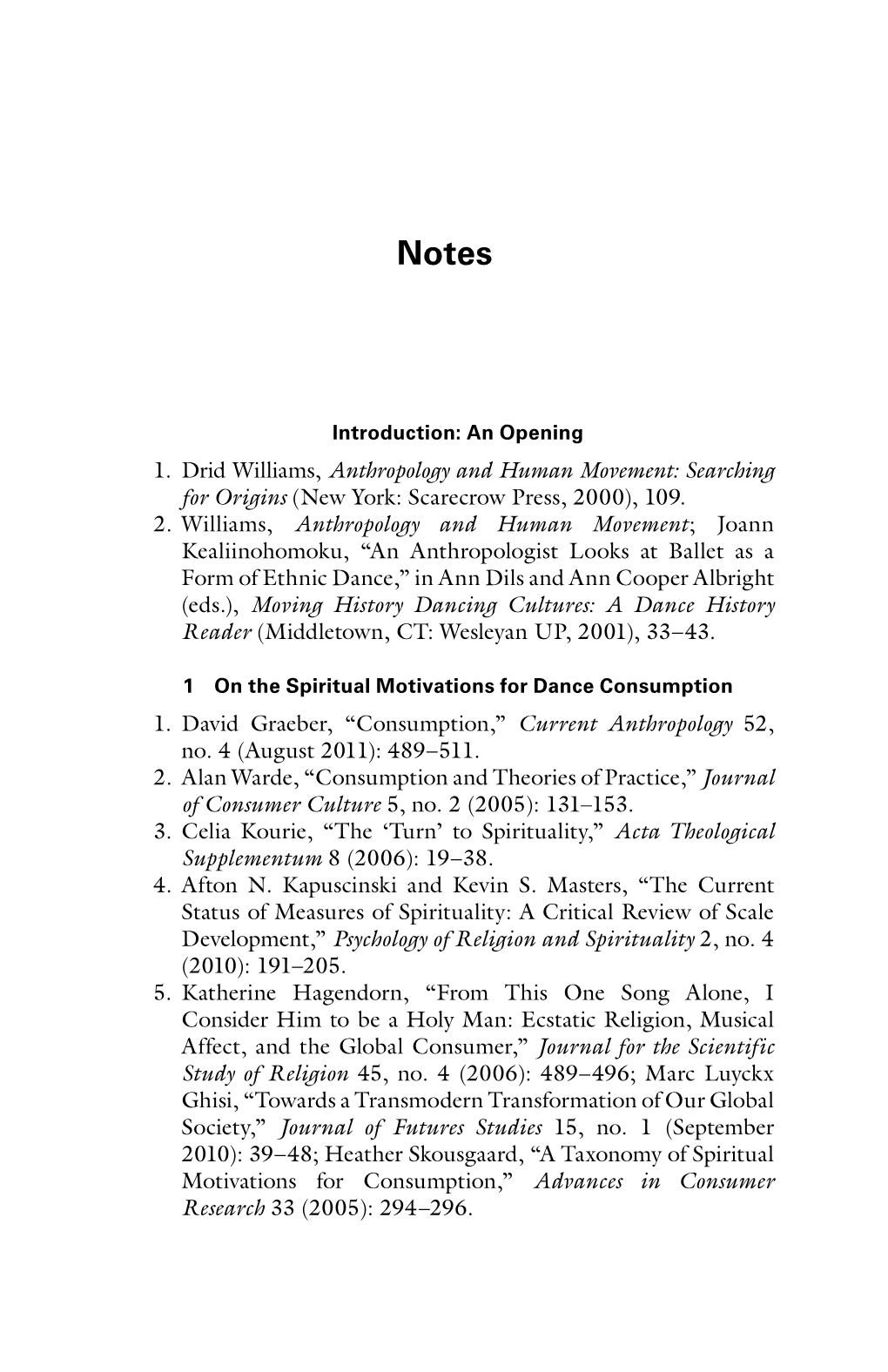 Notes

Introduction: An Opening

1. Drid Williams, Anthropology and Human Movement: Searching for Origins (New York: Scarecrow Press, 2000), 109.
2. Williams, Anthropology and Human Movement; Joann Kealiinohomoku, “An Anthropologist Looks at Ballet as a Form of Ethnic Dance,” in Ann Dils and Ann Cooper Albright (eds.), Moving History Dancing Cultures: A Dance History Reader (Middletown, CT: Wesleyan UP, 2001), 33–43.

1 On the Spiritual Motivations for Dance Consumption

1. David Graeber, “Consumption,” Current Anthropology 52, no. 4 (August 2011): 489–511.
2. Alan Warde, “Consumption and Theories of Practice,” Journal of Consumer Culture 5, no. 2 (2005): 131–153.
3. Celia Kourie, “The ‘Turn’ to Spirituality,” Acta Theological Supplementum 8 (2006): 19–38.
4. Afton N. Kapuscinski and Kevin S. Masters, “The Current Status of Measures of Spirituality: A Critical Review of Scale Development,” Psychology of Religion and Spirituality 2, no. 4 (2010): 191–205.
5. Katherine Hagendorn, “From This One Song Alone, I Consider Him to be a Holy Man: Ecstatic Religion, Musical Affect, and the Global Consumer,” Journal for the Scientific Study of Religion 45, no. 4 (2006): 489–496; Marc Luyckx Ghisi, “Towards a Transmodern Transformation of Our Global Society,” Journal of Futures Studies 15, no. 1 (September 2010): 39–48; Heather Skousgaard, “A Taxonomy of Spiritual Motivations for Consumption,” Advances in Consumer Research 33 (2005): 294–296.